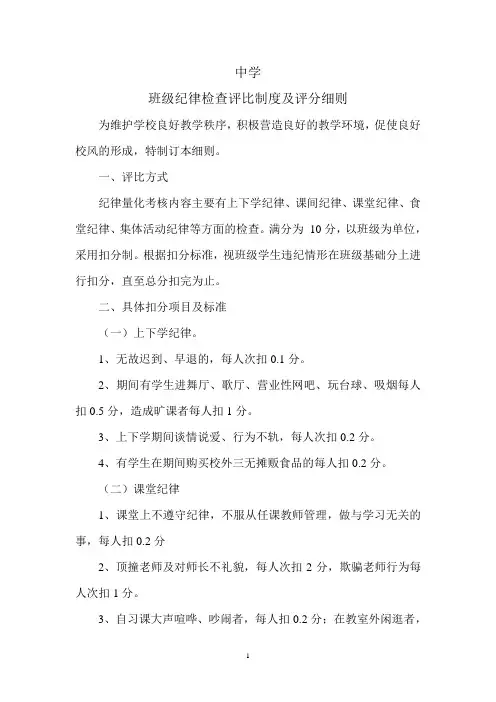 中学

班级纪律检查评比制度及评分细则

为维护学校良好教学秩序，积极营造良好的教学环境，促使良好校风的形成，特制订本细则。

一、评比方式

纪律量化考核内容主要有上下学纪律、课间纪律、课堂纪律、食堂纪律、集体活动纪律等方面的检查。满分为 10 分，以班级为单位，采用扣分制。根据扣分标准，视班级学生违纪情形在班级基础分上进行扣分，直至总分扣完为止。

二、具体扣分项目及标准

（一）上下学纪律。

1、无故迟到、早退的，每人次扣 0.1 分。

2、期间有学生进舞厅、歌厅、营业性网吧、玩台球、吸烟每人扣 0.5 分，造成旷课者每人扣 1 分。

3、上下学期间谈情说爱、行为不轨，每人次扣 0.2 分。

4、有学生在期间购买校外三无摊贩食品的每人扣 0.2 分。

（二）课堂纪律

1、课堂上不遵守纪律，不服从任课教师管理，做与学习无关的事，每人扣 0.2 分

2、顶撞老师及对师长不礼貌，每人次扣 2 分，欺骗老师行为每人次扣 1 分。

3、自习课大声喧哗、吵闹者，每人扣 0.2 分；在教室外闲逛者，

1